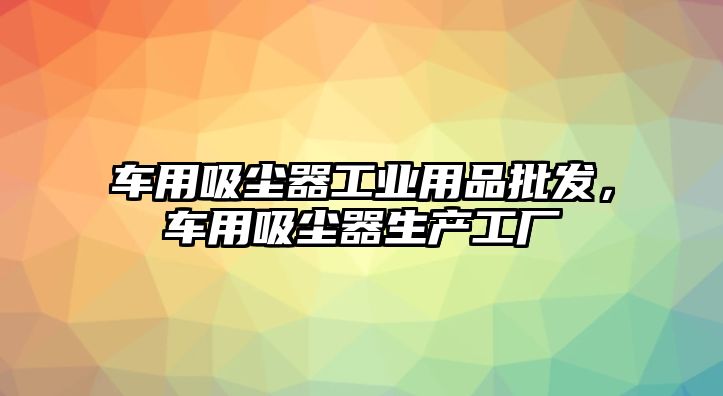 车用吸尘器工业用品批发，车用吸尘器生产工厂